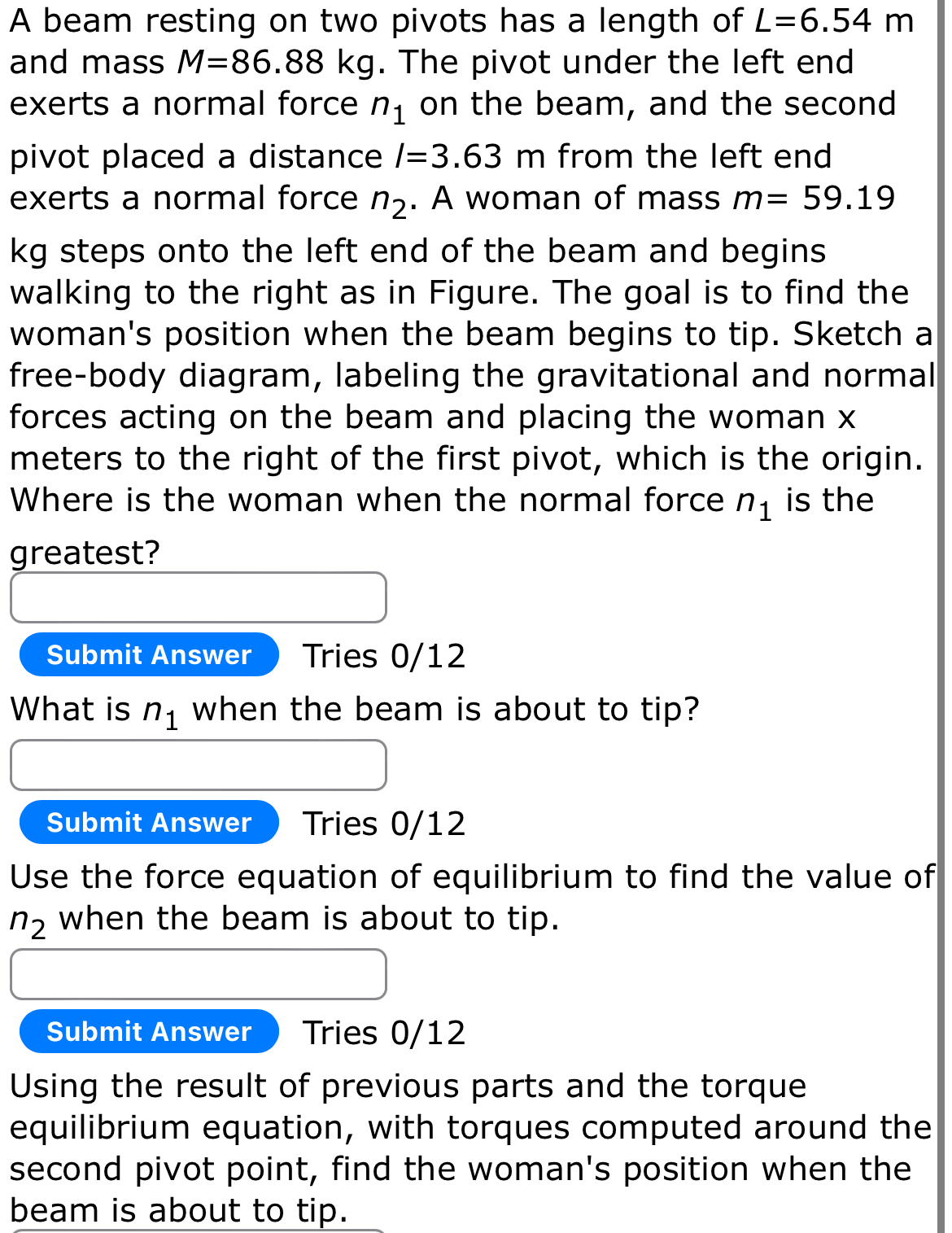 A beam resting on two pivots has a length of $L$=6.54 m and mass $M$=86.88 kg. The pivot under the left end exerts a normal force $n_1$ on the beam, and the second pivot placed a distance $l$=3.63 m from the left end exerts a normal force $n_2$. A woman of mass $m$= 59.19 kg steps onto the left end of the beam and begins walking to the right as in Figure. The goal is to find the woman's position when the beam begins to tip. Sketch a free-body diagram, labeling the gravitational and normal forces acting on the beam and placing the woman x meters to the right of the first pivot, which is the origin. Where is the woman when the normal force $n_1$ is the greatest?

Submit Answer Tries 0/12

What is $n_1$ when the beam is about to tip?

Submit Answer Tries 0/12

Use the force equation of equilibrium to find the value of $n_2$ when the beam is about to tip.

Submit Answer Tries 0/12

Using the result of previous parts and the torque equilibrium equation, with torques computed around the second pivot point, find the woman's position when the beam is about to tip.